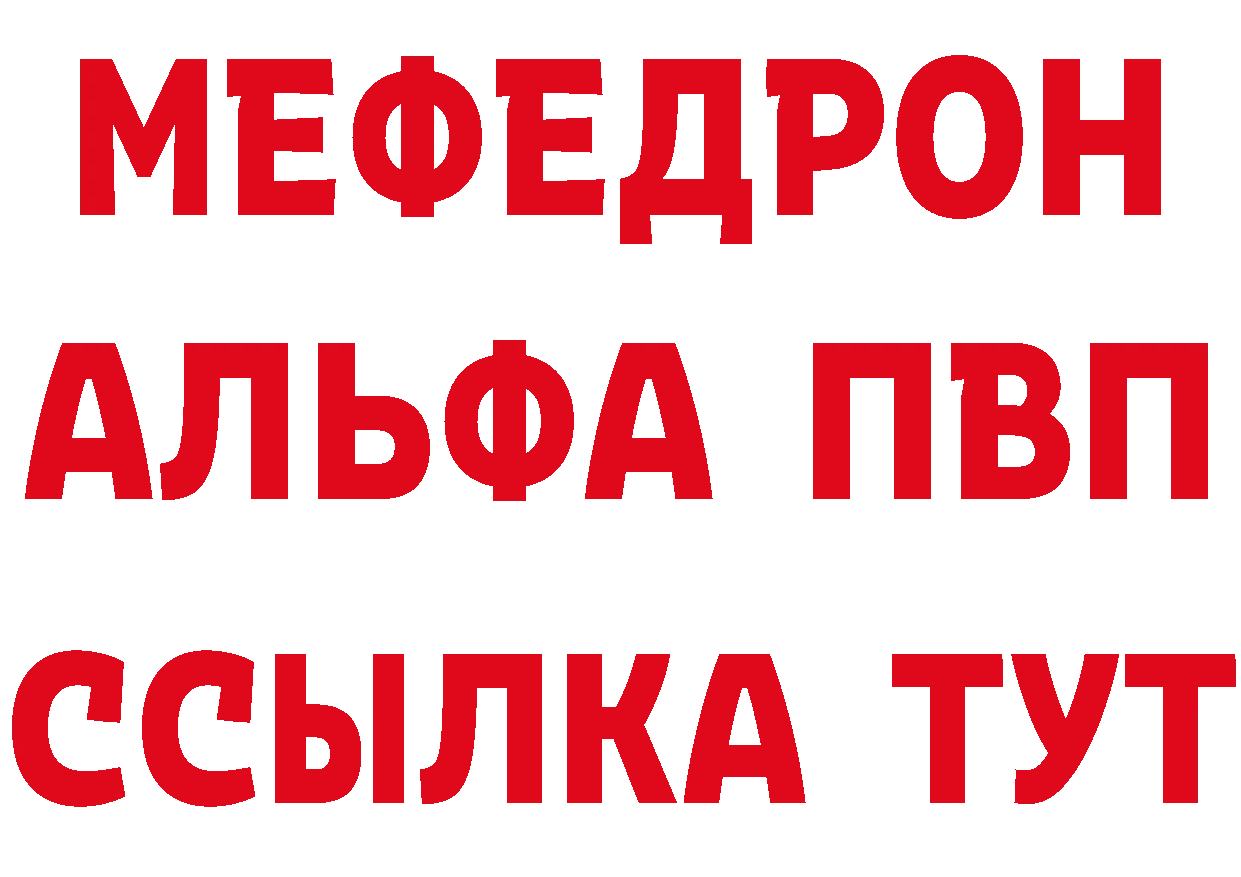 МЕФЕДРОН
АЛЬФА ПВП
ССЫЛКА ТУТ